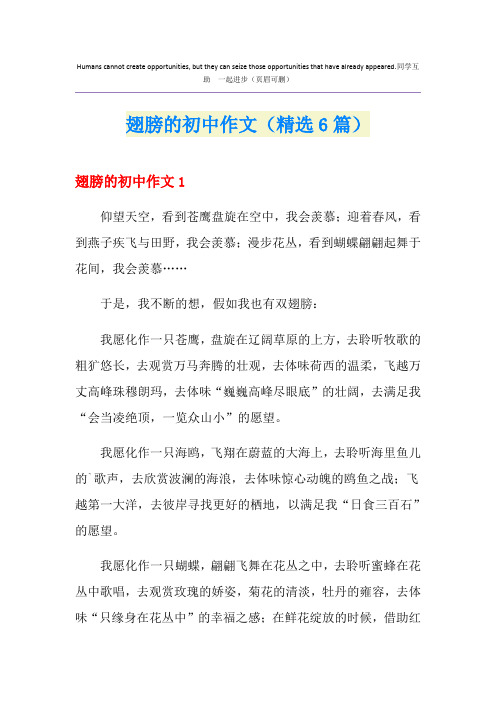 Humans cannot create opportunities, but they can seize those opportunities that have already appeared.同学互助 一起进步（页眉可删）

翅膀的初中作文（精选6篇）

翅膀的初中作文1

仰望天空，看到苍鹰盘旋在空中，我会羡慕；迎着春风，看到燕子疾飞与田野，我会羡慕；漫步花丛，看到蝴蝶翩翩起舞于花间，我会羡慕……

于是，我不断的想，假如我也有双翅膀：

我愿化作一只苍鹰，盘旋在辽阔草原的上方，去聆听牧歌的粗犷悠长，去观赏万马奔腾的壮观，去体味荷西的温柔，飞越万丈高峰珠穆朗玛，去体味“巍巍高峰尽眼底”的壮阔，去满足我“会当凌绝顶，一览众山小”的愿望。

我愿化作一只海鸥，飞翔在蔚蓝的大海上，去聆听海里鱼儿的`歌声，去欣赏波澜的海浪，去体味惊心动魄的鸥鱼之战；飞越第一大洋，去彼岸寻找更好的栖地，以满足我“日食三百石”的愿望。

我愿化作一只蝴蝶，翩翩飞舞在花丛之中，去聆听蜜蜂在花丛中歌唱，去观赏玫瑰的娇姿，菊花的清淡，牡丹的雍容，去体味“只缘身在花丛中”的幸福之感；在鲜花绽放的时候，借助红